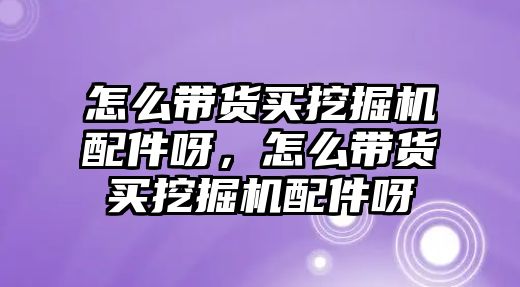 怎么带货买挖掘机配件呀，怎么带货买挖掘机配件呀